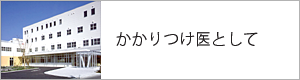 かかりつけ医として